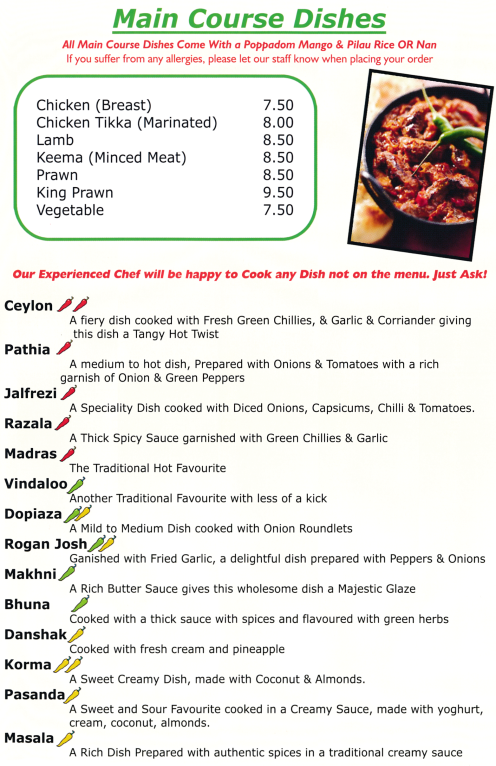 Main Course Dishes

All Main Course Dishes Come With a Poppadom Mango & Pilau Rice OR Nan

If you suffer from any allergies, please let our staff know when placing your order

| | |
|---|---|
| Chicken (Breast) | 7.50 |
| Chicken Tikka (Marinated) | 8.00 |
| Lamb | 8.50 |
| Keema (Minced Meat) | 8.50 |
| Prawn | 8.50 |
| King Prawn | 9.50 |
| Vegetable | 7.50 |

Our Experienced Chef will be happy to Cook any Dish not on the menu. Just Ask!

Ceylon
A fiery dish cooked with Fresh Green Chillies, & Garlic & Corriander giving this dish a Tangy Hot Twist

Pathia
A medium to hot dish, Prepared with Onions & Tomatoes with a rich garnish of Onion & Green Peppers

Jalfrezi
A Speciality Dish cooked with Diced Onions, Capsicums, Chilli & Tomatoes.

Razala
A Thick Spicy Sauce garnished with Green Chillies & Garlic

Madras
The Traditional Hot Favourite

Vindaloo
Another Traditional Favourite with less of a kick

Dopiaza
A Mild to Medium Dish cooked with Onion Roundlets

Rogan Josh
Ganished with Fried Garlic, a delightful dish prepared with Peppers & Onions

Makhni
A Rich Butter Sauce gives this wholesome dish a Majestic Glaze

Bhuna
Cooked with a thick sauce with spices and flavoured with green herbs

Danshak
Cooked with fresh cream and pineapple

Korma
A Sweet Creamy Dish, made with Coconut & Almonds.

Pasanda
A Sweet and Sour Favourite cooked in a Creamy Sauce, made with yoghurt, cream, coconut, almonds.

Masala
A Rich Dish Prepared with authentic spices in a traditional creamy sauce